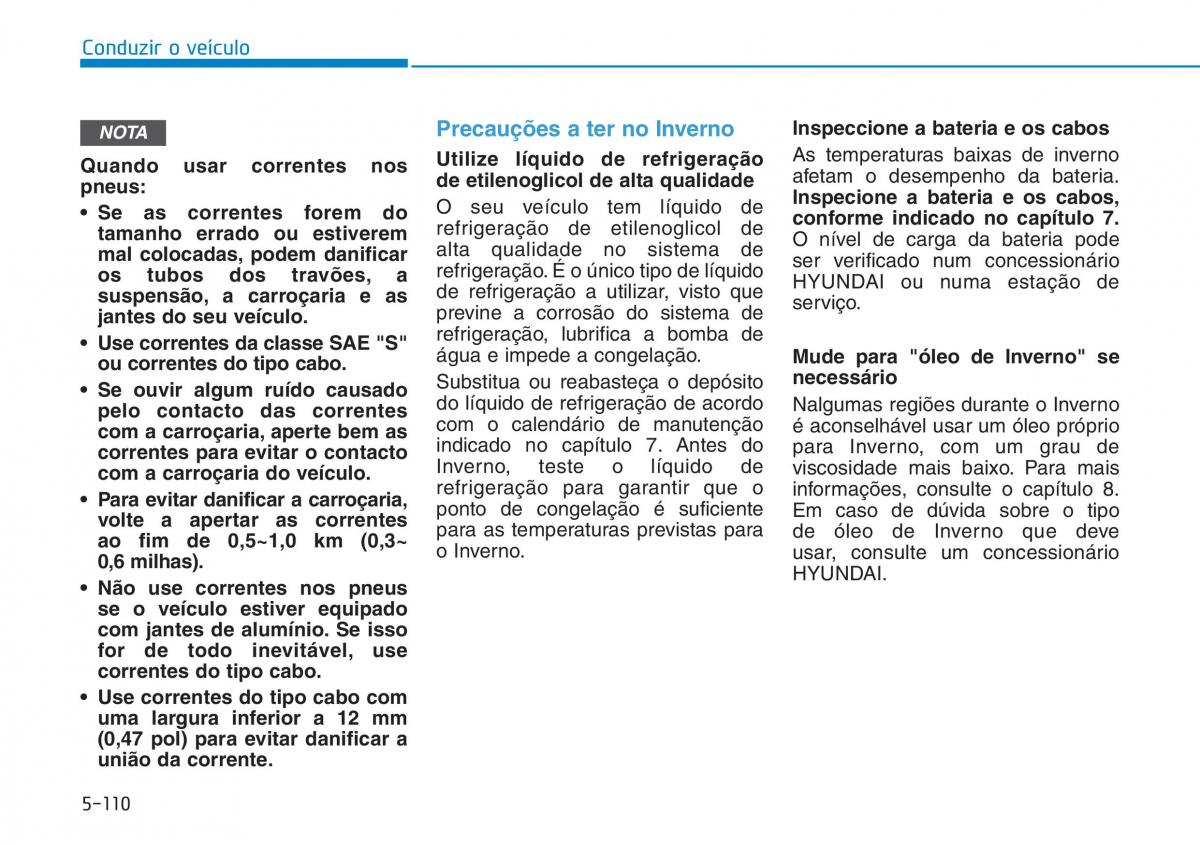 Conduzir o veículo

NOTA

Quando usar correntes nos pneus:

• Se as correntes forem do tamanho errado ou estiverem mal colocadas, podem danificar os tubos dos travões, a suspensão, a carroçaria e as jantes do seu veículo.

• Use correntes da classe SAE "S" ou correntes do tipo cabo.

• Se ouvir algum ruído causado pelo contacto das correntes com a carroçaria, aperte bem as correntes para evitar o contacto com a carroçaria do veículo.

• Para evitar danificar a carroçaria, volte a apertar as correntes ao fim de 0,5~1,0 km (0,3~ 0,6 milhas).

• Não use correntes nos pneus se o veículo estiver equipado com jantes de alumínio. Se isso for de todo inevitável, use correntes do tipo cabo.

• Use correntes do tipo cabo com uma largura inferior a 12 mm (0,47 pol) para evitar danificar a união da corrente.

Precauções a ter no Inverno

Utilize líquido de refrigeração de etilenoglicol de alta qualidade

O seu veículo tem líquido de refrigeração de etilenoglicol de alta qualidade no sistema de refrigeração. É o único tipo de líquido de refrigeração a utilizar, visto que previne a corrosão do sistema de refrigeração, lubrifica a bomba de água e impede a congelação.

Substitua ou reabasteça o depósito do líquido de refrigeração de acordo com o calendário de manutenção indicado no capítulo 7. Antes do Inverno, teste o líquido de refrigeração para garantir que o ponto de congelação é suficiente para as temperaturas previstas para o Inverno.

Inspeccione a bateria e os cabos

As temperaturas baixas de inverno afetam o desempenho da bateria. Inspecione a bateria e os cabos, conforme indicado no capítulo 7. O nível de carga da bateria pode ser verificado num concessionário HYUNDAI ou numa estação de serviço.

Mude para "óleo de Inverno" se necessário

Nalgumas regiões durante o Inverno é aconselhável usar um óleo próprio para Inverno, com um grau de viscosidade mais baixo. Para mais informações, consulte o capítulo 8. Em caso de dúvida sobre o tipo de óleo de Inverno que deve usar, consulte um concessionário HYUNDAI.

5-110